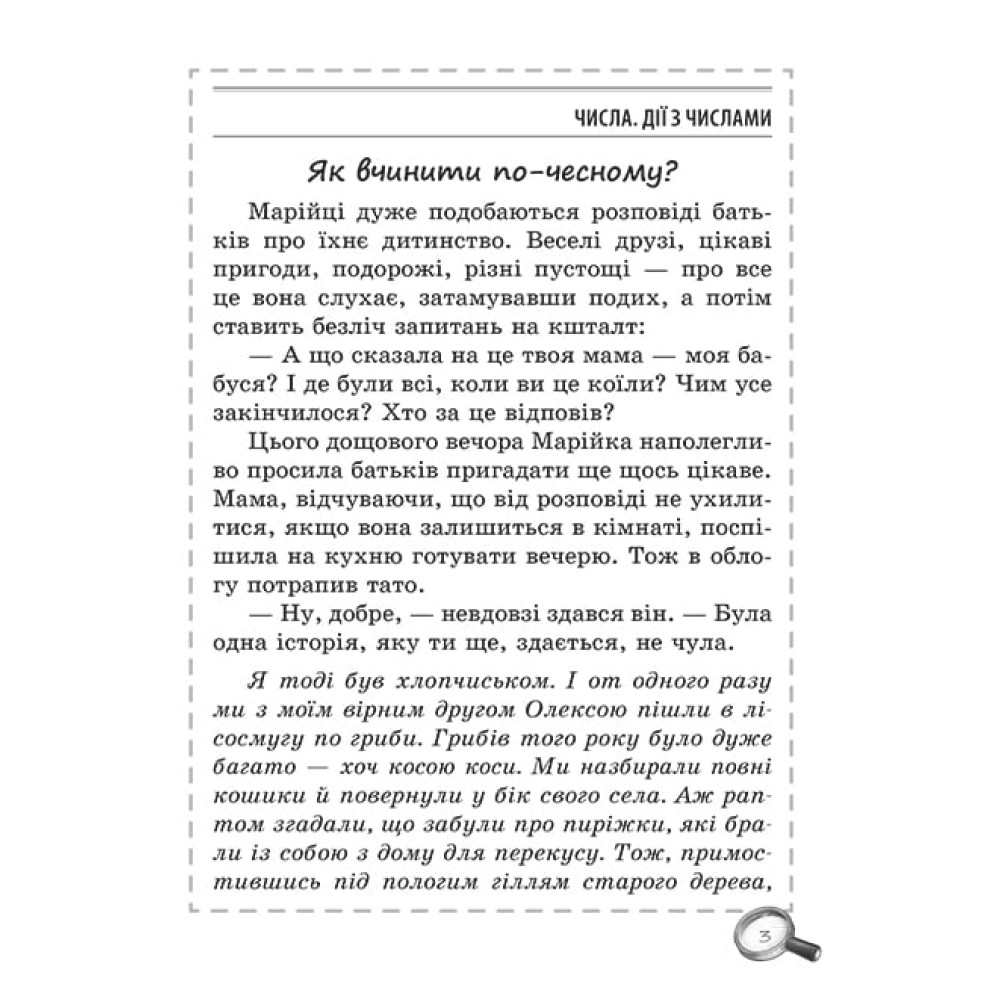 ЧИСЛА. ДІЇ З ЧИСЛАМИ

Як вчинити по-чесному?

Марійці дуже подобаються розповіді батьків про їхнє дитинство. Веселі друзі, цікаві пригоди, подорожі, різні пустощі — про все це вона слухає, затамувавши подих, а потім ставить безліч запитань на кшталт:

— А що сказала на це твоя мама — моя бабуся? І де були всі, коли ви це коїли? Чим усе закінчилося? Хто за це відповів?

Цього дощового вечора Марійка наполегливо просила батьків пригадати ще щось цікаве. Мама, відчуваючи, що від розповіді не ухилитися, якщо вона залишиться в кімнаті, поспішила на кухню готувати вечерю. Тож в облогу потрапив тато.

— Ну, добре, — невдовзі здався він. — Була одна історія, яку ти ще, здається, не чула.

Я тоді був хлопчиськом. І от одного разу ми з моїм вірним другом Олексою пішли в лісосмугу по гриби. Грибів того року було дуже багато — хоч косою коси. Ми назбирали повні кошики й повернули у бік свого села. Аж раптом згадали, що забули про пиріжки, які брали із собою з дому для перекусу. Тож, примостившись під пологим гіллям старого дерева,

3